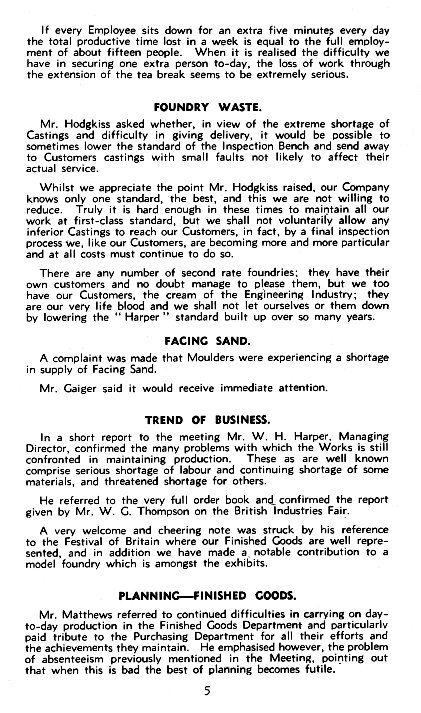 If every Employee sits down for an extra five minutes every day the total productive time lost in a week is equal to the full employment of about fifteen people. When it is realised the difficulty we have in securing one extra person to-day, the loss of work through the extension of the tea break seems to be extremely serious.

FOUNDRY WASTE.

Mr. Hodgkiss asked whether, in view of the extreme shortage of Castings and difficulty in giving delivery, it would be possible to sometimes lower the standard of the Inspection Bench and send away to Customers castings with small faults not likely to affect their actual service.

Whilst we appreciate the point Mr. Hodgkiss raised, our Company knows only one standard, the best, and this we are not willing to reduce. Truly it is hard enough in these times to maintain all our work at first-class standard, but we shall not voluntarily allow any inferior Castings to reach our Customers, in fact, by a final inspection process we, like our Customers, are becoming more and more particular and at all costs must continue to do so.

There are any number of second rate foundries; they have their own customers and no doubt manage to please them, but we too have our Customers, the cream of the Engineering Industry; they are our very life blood and we shall not let ourselves or them down by lowering the "Harper" standard built up over so many years.

FACING SAND.

A complaint was made that Moulders were experiencing a shortage in supply of Facing Sand.

Mr. Gaiger said it would receive immediate attention.

TREND OF BUSINESS.

In a short report to the meeting Mr. W. H. Harper, Managing Director, confirmed the many problems with which the Works is still confronted in maintaining production. These as are well known comprise serious shortage of labour and continuing shortage of some materials, and threatened shortage for others.

He referred to the very full order book and confirmed the report given by Mr. W. G. Thompson on the British Industries Fair.

A very welcome and cheering note was struck by his reference to the Festival of Britain where our Finished Goods are well represented, and in addition we have made a notable contribution to a model foundry which is amongst the exhibits.

PLANNING—FINISHED GOODS.

Mr. Matthews referred to continued difficulties in carrying on day-to-day production in the Finished Goods Department and particularly paid tribute to the Purchasing Department for all their efforts and the achievements they maintain. He emphasised however, the problem of absenteeism previously mentioned in the Meeting, pointing out that when this is bad the best of planning becomes futile.

5